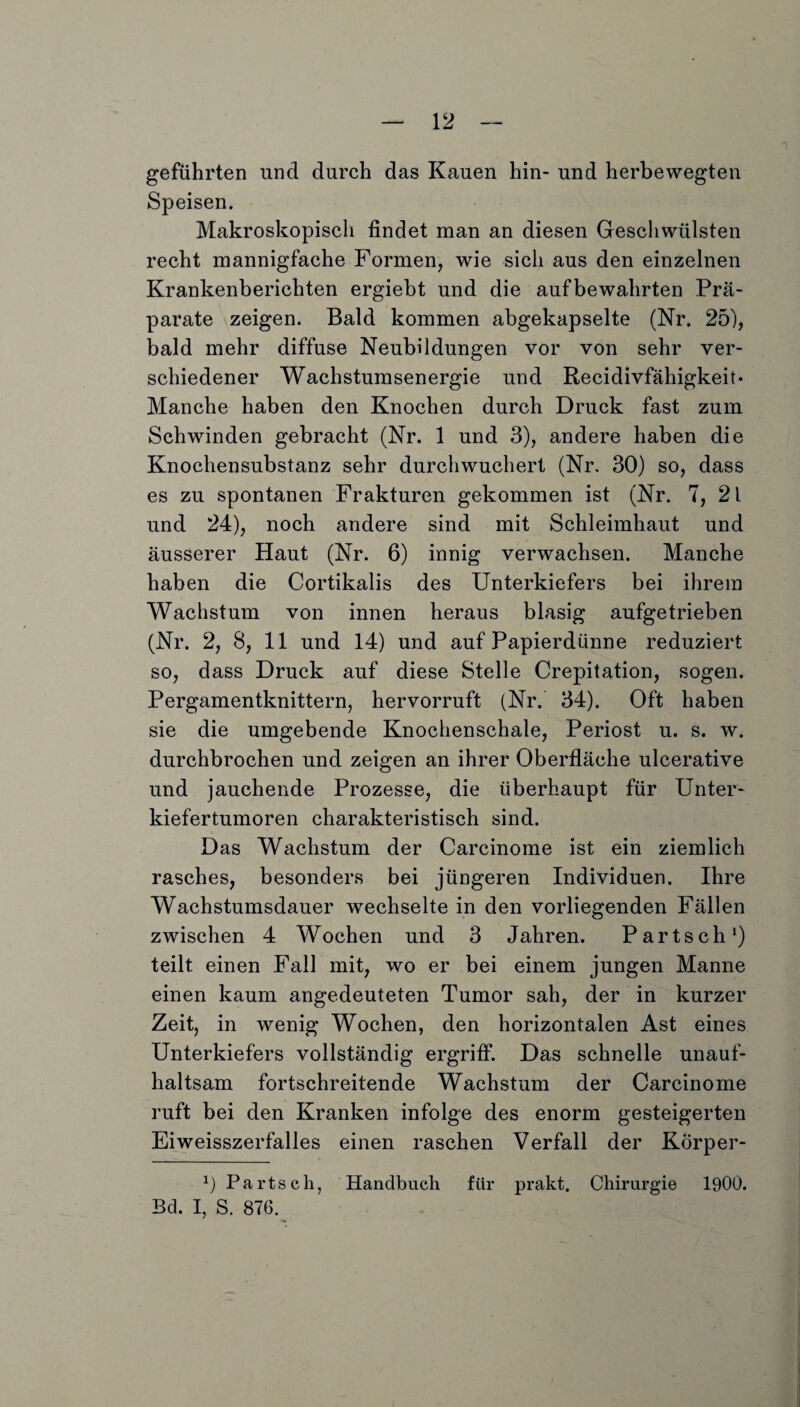 — 12 —

geführten und durch das Kauen hin- und herbewegten Speisen.

Makroskopisch findet man an diesen Geschwülsten recht mannigfache Formen, wie sich aus den einzelnen Krankenberichten ergiebt und die aufbewahrten Präparate zeigen. Bald kommen abgekapselte (Nr. 25), bald mehr diffuse Neubildungen vor von sehr verschiedener Wachstumsenergie und Recidivfähigkeit· Manche haben den Knochen durch Druck fast zum Schwinden gebracht (Nr. 1 und 3), andere haben die Knochensubstanz sehr durchwuchert (Nr. 30) so, dass es zu spontanen Frakturen gekommen ist (Nr. 7, 21 und 24), noch andere sind mit Schleimhaut und äusserer Haut (Nr. 6) innig verwachsen. Manche haben die Cortikalis des Unterkiefers bei ihrem Wachstum von innen heraus blasig aufgetrieben (Nr. 2, 8, 11 und 14) und auf Papierdünne reduziert so, dass Druck auf diese Stelle Crepitation, sogen. Pergamentknittern, hervorruft (Nr. 34). Oft haben sie die umgebende Knochenschale, Periost u. s. w. durchbrochen und zeigen an ihrer Oberfläche ulcerative und jauchende Prozesse, die überhaupt für Unterkiefertumoren charakteristisch sind.

Das Wachstum der Carcinome ist ein ziemlich rasches, besonders bei jüngeren Individuen. Ihre Wachstumsdauer wechselte in den vorliegenden Fällen zwischen 4 Wochen und 3 Jahren. Partsch¹) teilt einen Fall mit, wo er bei einem jungen Manne einen kaum angedeuteten Tumor sah, der in kurzer Zeit, in wenig Wochen, den horizontalen Ast eines Unterkiefers vollständig ergriff. Das schnelle unaufhaltsam fortschreitende Wachstum der Carcinome ruft bei den Kranken infolge des enorm gesteigerten Eiweisszerfalles einen raschen Verfall der Körper-

¹) Partsch, Handbuch für prakt. Chirurgie 1900. Bd. I, S. 876.